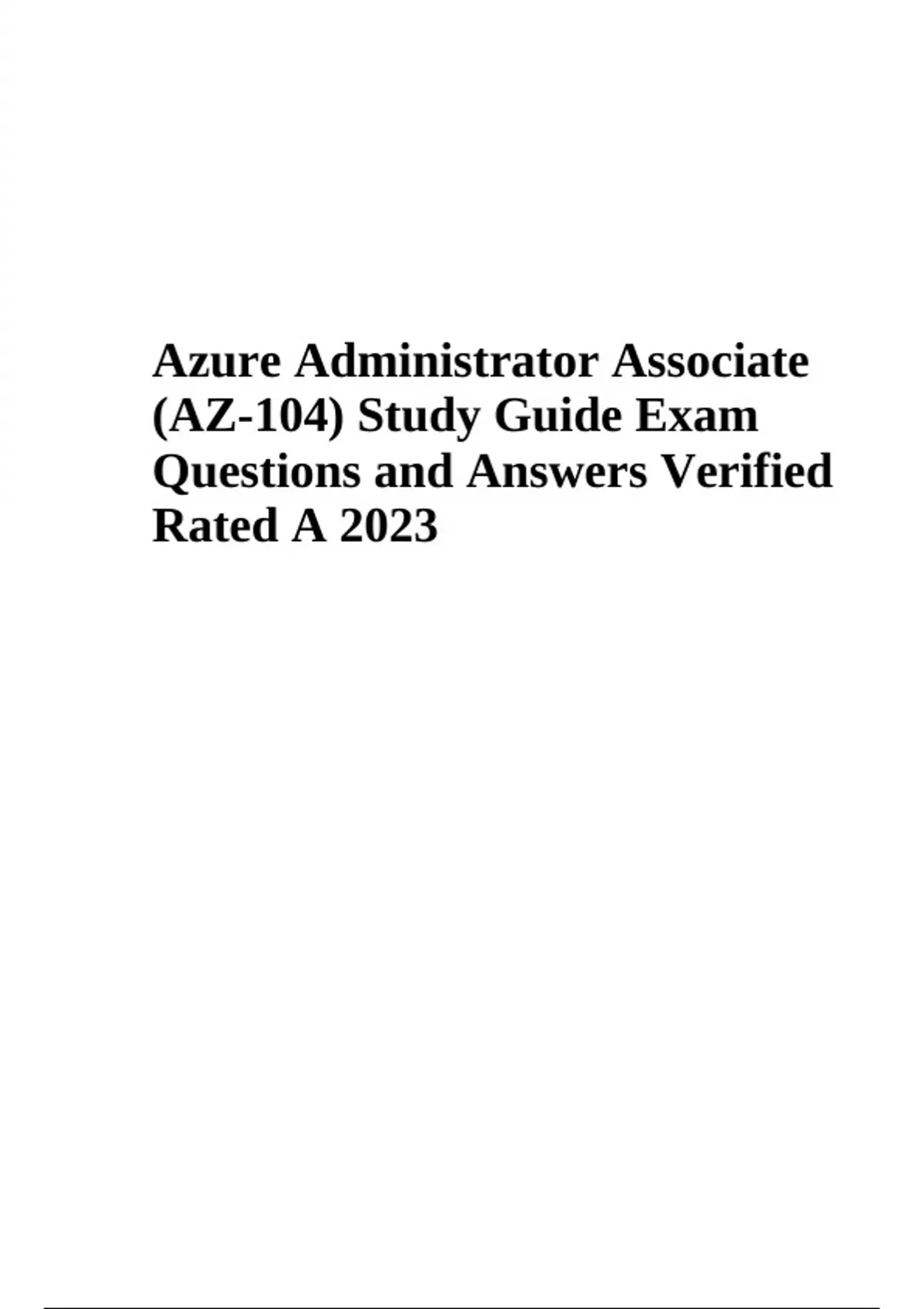 Azure Administrator Associate (AZ-104) Study Guide Exam Questions and Answers Verified Rated A 2023